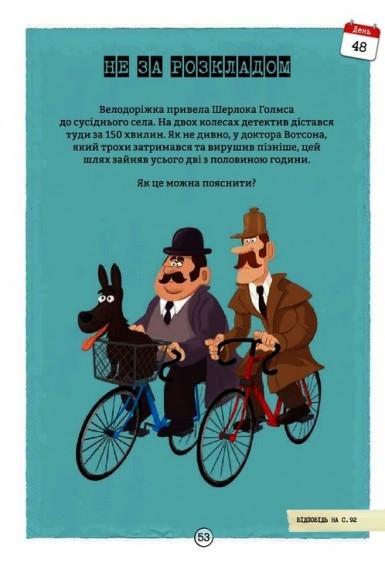 День
48

НЕ ЗА РОЗКЛАДОМ

Велодоріжка привела Шерлока Голмса до сусіднього села. На двох колесах детектив дістався туди за 150 хвилин. Як не дивно, у доктора Вотсона, який трохи затримався та вирушив пізніше, цей шлях зайняв усього дві з половиною години.

Як це можна пояснити?

ВІДПОВІДЬ НА С. 92

53